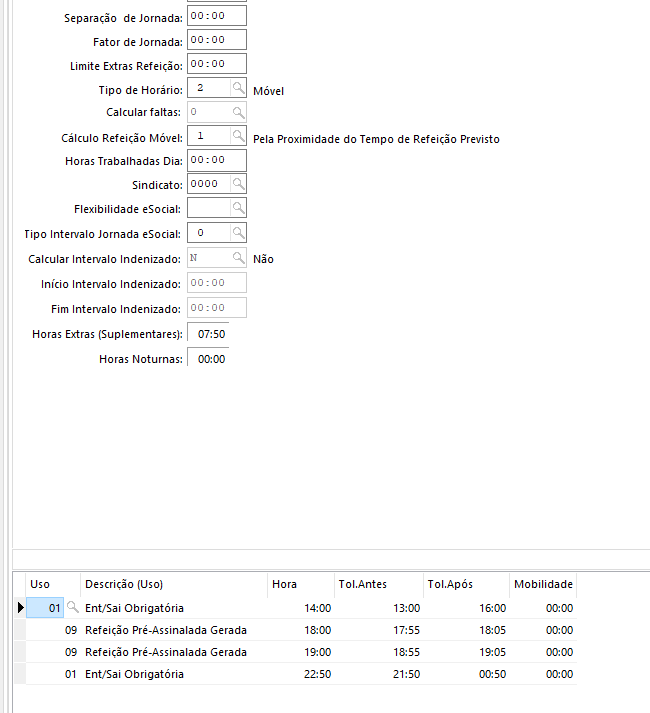 Separação de Jornada: 00:00
Fator de Jornada: 00:00
Limite Extras Refeição: 00:00
Tipo de Horário: 2 Móvel
Calcular faltas: 0
Cálculo Refeição Móvel: 1 Pela Proximidade do Tempo de Refeição Previsto
Horas Trabalhadas Dia: 00:00
Sindicato: 0000
Flexibilidade eSocial:
Tipo Intervalo Jornada eSocial: 0
Calcular Intervalo Indenizado: N Não
Início Intervalo Indenizado: 00:00
Fim Intervalo Indenizado: 00:00
Horas Extras (Suplementares): 07:50
Horas Noturnas: 00:00

| Uso | Descrição (Uso) | Hora | Tol.Antes | Tol.Após | Mobilidade |
|---|---|---|---|---|---|
| 01 | Ent/Sai Obrigatória | 14:00 | 13:00 | 16:00 | 00:00 |
| 09 | Refeição Pré-Assinalada Gerada | 18:00 | 17:55 | 18:05 | 00:00 |
| 09 | Refeição Pré-Assinalada Gerada | 19:00 | 18:55 | 19:05 | 00:00 |
| 01 | Ent/Sai Obrigatória | 22:50 | 21:50 | 00:50 | 00:00 |